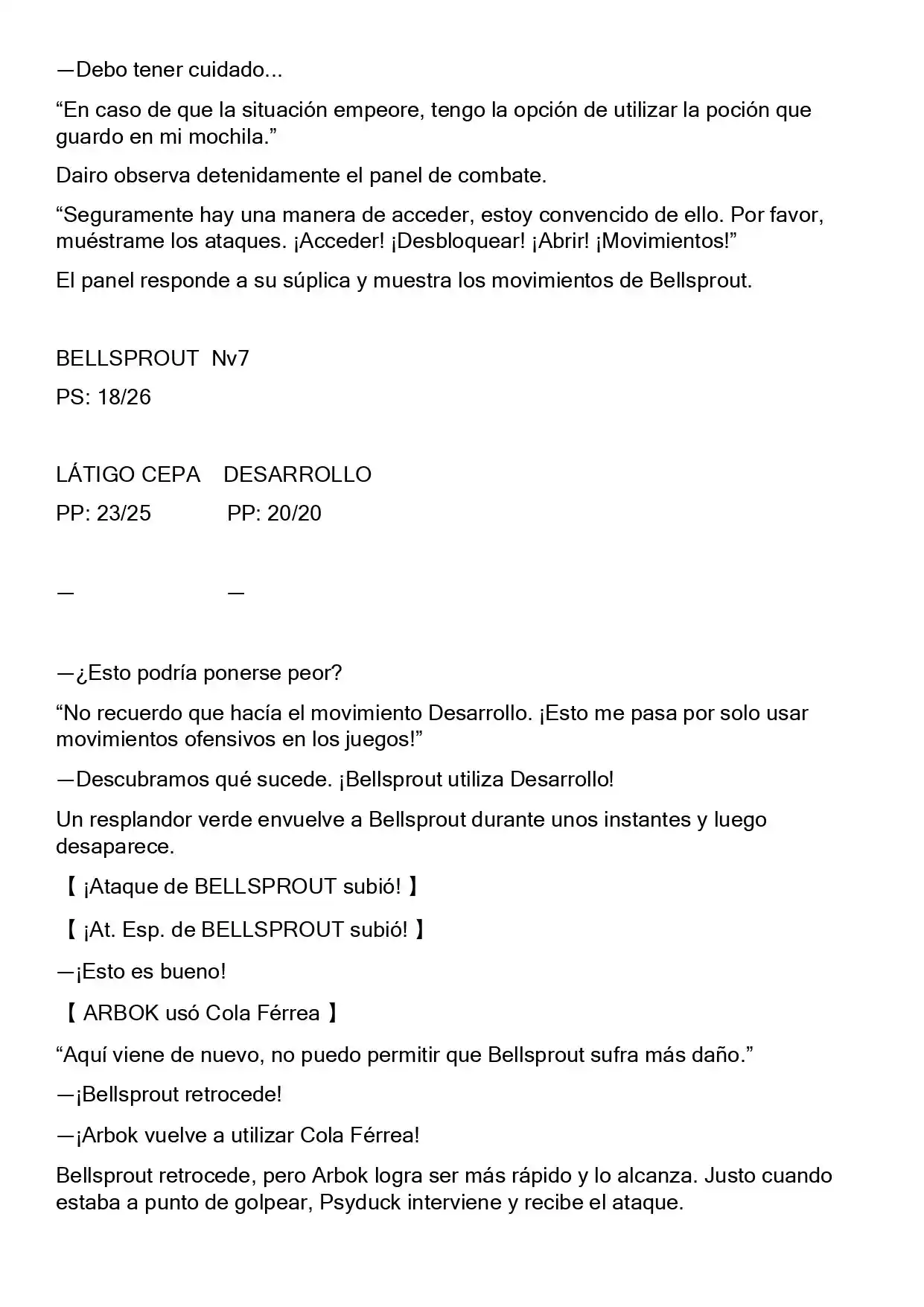 —Debo tener cuidado...

"En caso de que la situación empeore, tengo la opción de utilizar la poción que guardo en mi mochila."

Dairo observa detenidamente el panel de combate.

"Seguramente hay una manera de acceder, estoy convencido de ello. Por favor, muéstrame los ataques. ¡Acceder! ¡Desbloquear! ¡Abrir! ¡Movimientos!"

El panel responde a su súplica y muestra los movimientos de Bellsprout.

BELLSPROUT Nv7

PS: 18/26

LÁTIGO CEPA DESARROLLO

PP: 23/25 PP: 20/20

— —

—¿Esto podría ponerse peor?

"No recuerdo que hacía el movimiento Desarrollo. ¡Esto me pasa por solo usar movimientos ofensivos en los juegos!"

—Descubramos qué sucede. ¡Bellsprout utiliza Desarrollo!

Un resplandor verde envuelve a Bellsprout durante unos instantes y luego desaparece.

【 ¡Ataque de BELLSPROUT subió! 】

【 ¡At. Esp. de BELLSPROUT subió! 】

—¡Esto es bueno!

【 ARBOK usó Cola Férrea 】

"Aquí viene de nuevo, no puedo permitir que Bellsprout sufra más daño."

—¡Bellsprout retrocede!

—¡Arbok vuelve a utilizar Cola Férrea!

Bellsprout retrocede, pero Arbok logra ser más rápido y lo alcanza. Justo cuando estaba a punto de golpear, Psyduck interviene y recibe el ataque.